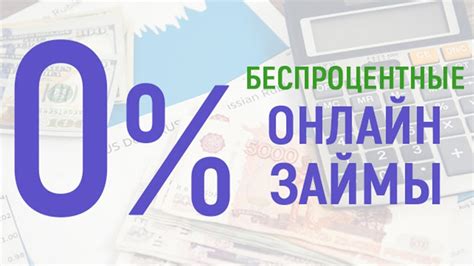 0%
БЕСПРОЦЕНТНЫЕ
ОНЛАЙН
ЗАЙМЫ